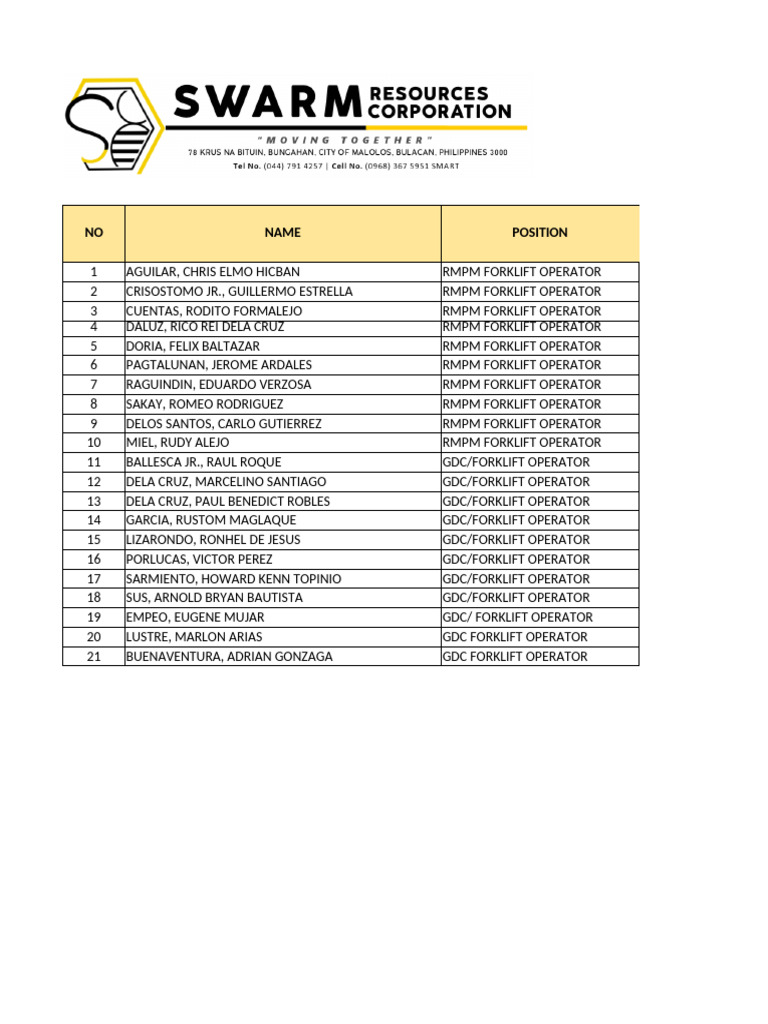 SWARM RESOURCES CORPORATION

"MOVING TOGETHER"

78 KRUS NA BITUIN, BUNGAHAN, CITY OF MALOLOS, BULACAN, PHILIPPINES 3000

Tel No. (044) 791 4257 | Cell No. (0968) 367 5951 SMART

| NO | NAME | POSITION |
|---|---|---|
| 1 | AGUILAR, CHRIS ELMO HICBAN | RMPM FORKLIFT OPERATOR |
| 2 | CRISOSTOMO JR., GUILLERMO ESTRELLA | RMPM FORKLIFT OPERATOR |
| 3 | CUENTAS, RODITO FORMALEJO | RMPM FORKLIFT OPERATOR |
| 4 | DALUZ, RICO REI DELA CRUZ | RMPM FORKLIFT OPERATOR |
| 5 | DORIA, FELIX BALTAZAR | RMPM FORKLIFT OPERATOR |
| 6 | PAGTALUNAN, JEROME ARDALES | RMPM FORKLIFT OPERATOR |
| 7 | RAGUINDIN, EDUARDO VERZOSA | RMPM FORKLIFT OPERATOR |
| 8 | SAKAY, ROMEO RODRIGUEZ | RMPM FORKLIFT OPERATOR |
| 9 | DELOS SANTOS, CARLO GUTIERREZ | RMPM FORKLIFT OPERATOR |
| 10 | MIEL, RUDY ALEJO | RMPM FORKLIFT OPERATOR |
| 11 | BALLESCA JR., RAUL ROQUE | GDC/FORKLIFT OPERATOR |
| 12 | DELA CRUZ, MARCELINO SANTIAGO | GDC/FORKLIFT OPERATOR |
| 13 | DELA CRUZ, PAUL BENEDICT ROBLES | GDC/FORKLIFT OPERATOR |
| 14 | GARCIA, RUSTOM MAGLAQUE | GDC/FORKLIFT OPERATOR |
| 15 | LIZARONDO, RONHEL DE JESUS | GDC/FORKLIFT OPERATOR |
| 16 | PORLUCAS, VICTOR PEREZ | GDC/FORKLIFT OPERATOR |
| 17 | SARMIENTO, HOWARD KENN TOPINIO | GDC/FORKLIFT OPERATOR |
| 18 | SUS, ARNOLD BRYAN BAUTISTA | GDC/FORKLIFT OPERATOR |
| 19 | EMPEO, EUGENE MUJAR | GDC/ FORKLIFT OPERATOR |
| 20 | LUSTRE, MARLON ARIAS | GDC FORKLIFT OPERATOR |
| 21 | BUENAVENTURA, ADRIAN GONZAGA | GDC FORKLIFT OPERATOR |